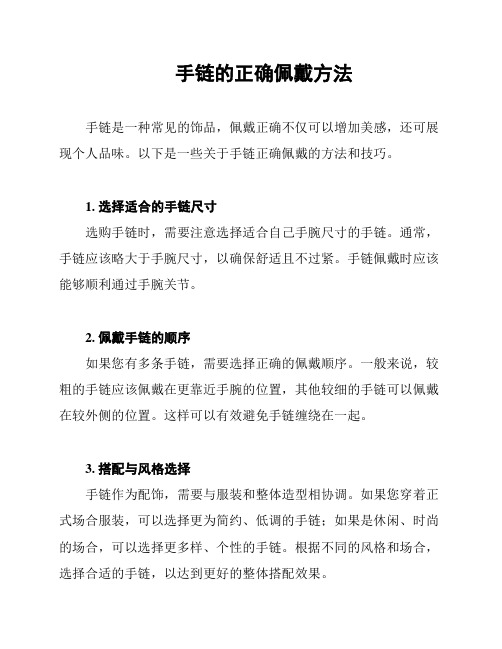 手链的正确佩戴方法

手链是一种常见的饰品，佩戴正确不仅可以增加美感，还可展现个人品味。以下是一些关于手链正确佩戴的方法和技巧。

1. 选择适合的手链尺寸

选购手链时，需要注意选择适合自己手腕尺寸的手链。通常，手链应该略大于手腕尺寸，以确保舒适且不过紧。手链佩戴时应该能够顺利通过手腕关节。

2. 佩戴手链的顺序

如果您有多条手链，需要选择正确的佩戴顺序。一般来说，较粗的手链应该佩戴在更靠近手腕的位置，其他较细的手链可以佩戴在较外侧的位置。这样可以有效避免手链缠绕在一起。

3. 搭配与风格选择

手链作为配饰，需要与服装和整体造型相协调。如果您穿着正式场合服装，可以选择更为简约、低调的手链；如果是休闲、时尚的场合，可以选择更多样、个性的手链。根据不同的风格和场合，选择合适的手链，以达到更好的整体搭配效果。